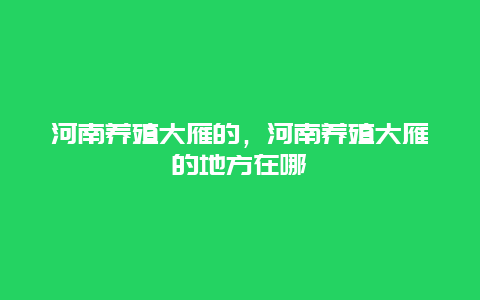 河南养殖大雁的，河南养殖大雁的地方在哪